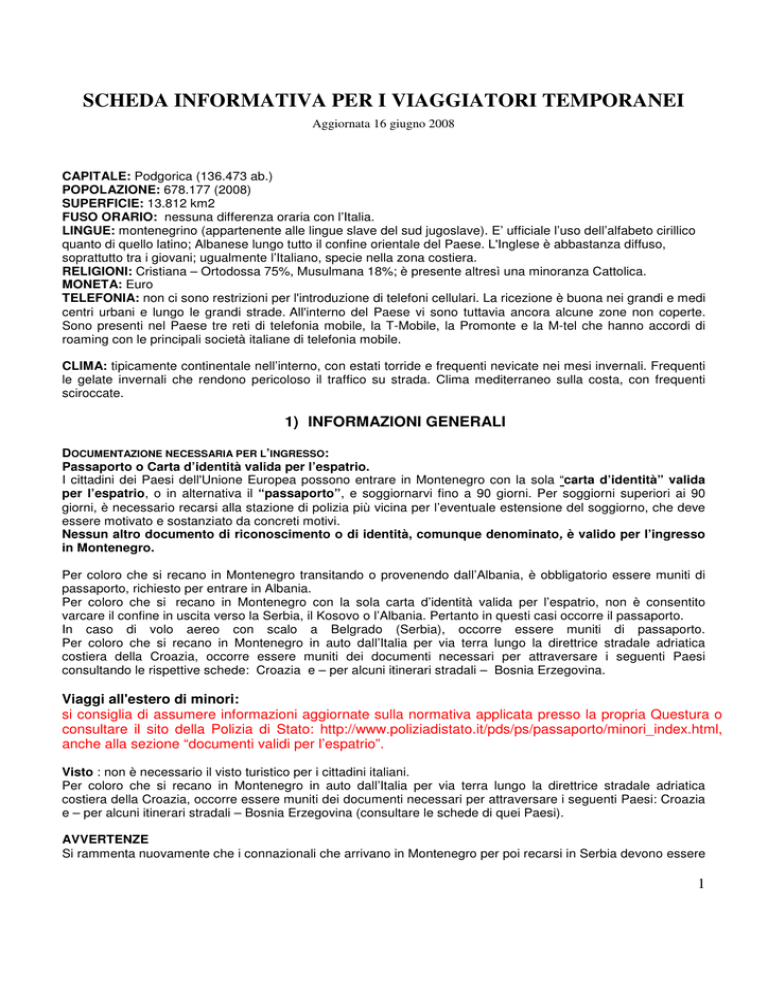 SCHEDA INFORMATIVA PER I VIAGGIATORI TEMPORANEI

Aggiornata 16 giugno 2008

CAPITALE: Podgorica (136.473 ab.)
POPOLAZIONE: 678.177 (2008)
SUPERFICIE: 13.812 km2
FUSO ORARIO: nessuna differenza oraria con l'Italia.
LINGUE: montenegrino (appartenente alle lingue slave del sud jugoslave). E' ufficiale l'uso dell'alfabeto cirillico quanto di quello latino; Albanese lungo tutto il confine orientale del Paese. L'Inglese è abbastanza diffuso, soprattutto tra i giovani; ugualmente l'Italiano, specie nella zona costiera.
RELIGIONI: Cristiana – Ortodossa 75%, Musulmana 18%; è presente altresì una minoranza Cattolica.
MONETA: Euro
TELEFONIA: non ci sono restrizioni per l'introduzione di telefoni cellulari. La ricezione è buona nei grandi e medi centri urbani e lungo le grandi strade. All'interno del Paese vi sono tuttavia ancora alcune zone non coperte. Sono presenti nel Paese tre reti di telefonia mobile, la T-Mobile, la Promonte e la M-tel che hanno accordi di roaming con le principali società italiane di telefonia mobile.

CLIMA: tipicamente continentale nell'interno, con estati torride e frequenti nevicate nei mesi invernali. Frequenti le gelate invernali che rendono pericoloso il traffico su strada. Clima mediterraneo sulla costa, con frequenti sciroccate.

1) INFORMAZIONI GENERALI

DOCUMENTAZIONE NECESSARIA PER L'INGRESSO:
Passaporto o Carta d'identità valida per l'espatrio.
I cittadini dei Paesi dell'Unione Europea possono entrare in Montenegro con la sola "carta d'identità" valida per l'espatrio, o in alternativa il "passaporto", e soggiornarvi fino a 90 giorni. Per soggiorni superiori ai 90 giorni, è necessario recarsi alla stazione di polizia più vicina per l'eventuale estensione del soggiorno, che deve essere motivato e sostanziato da concreti motivi.
Nessun altro documento di riconoscimento o di identità, comunque denominato, è valido per l'ingresso in Montenegro.

Per coloro che si recano in Montenegro transitando o provenendo dall'Albania, è obbligatorio essere muniti di passaporto, richiesto per entrare in Albania.
Per coloro che si recano in Montenegro con la sola carta d'identità valida per l'espatrio, non è consentito varcare il confine in uscita verso la Serbia, il Kosovo o l'Albania. Pertanto in questi casi occorre il passaporto.
In caso di volo aereo con scalo a Belgrado (Serbia), occorre essere muniti di passaporto.
Per coloro che si recano in Montenegro in auto dall'Italia per via terra lungo la direttrice stradale adriatica costiera della Croazia, occorre essere muniti dei documenti necessari per attraversare i seguenti Paesi consultando le rispettive schede: Croazia e – per alcuni itinerari stradali – Bosnia Erzegovina.

Viaggi all'estero di minori:
si consiglia di assumere informazioni aggiornate sulla normativa applicata presso la propria Questura o consultare il sito della Polizia di Stato: http://www.poliziadistato.it/pds/ps/passaporto/minori_index.html, anche alla sezione "documenti validi per l'espatrio".

Visto : non è necessario il visto turistico per i cittadini italiani.
Per coloro che si recano in Montenegro in auto dall'Italia per via terra lungo la direttrice stradale adriatica costiera della Croazia, occorre essere muniti dei documenti necessari per attraversare i seguenti Paesi: Croazia e – per alcuni itinerari stradali – Bosnia Erzegovina (consultare le schede di quei Paesi).

AVVERTENZE
Si rammenta nuovamente che i connazionali che arrivano in Montenegro per poi recarsi in Serbia devono essere

1